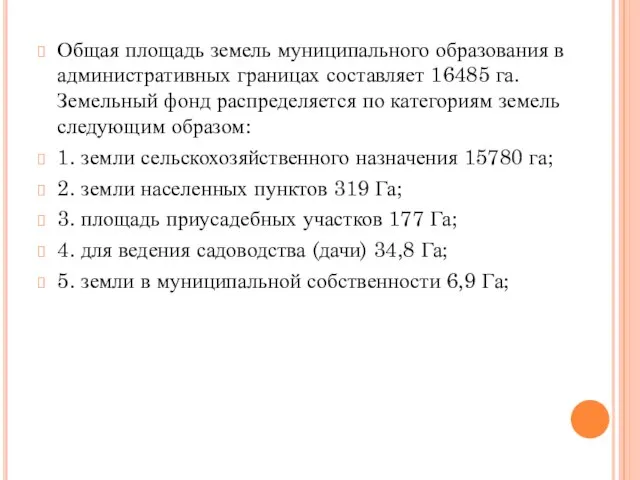 Общая площадь земель муниципального образования в административных границах составляет 16485 га. Земельный фонд распределяется по категориям земель следующим образом:

1. земли сельскохозяйственного назначения 15780 га;

2. земли населенных пунктов 319 Га;

3. площадь приусадебных участков 177 Га;

4. для ведения садоводства (дачи) 34,8 Га;

5. земли в муниципальной собственности 6,9 Га;